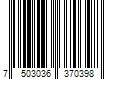 7 503036 370398